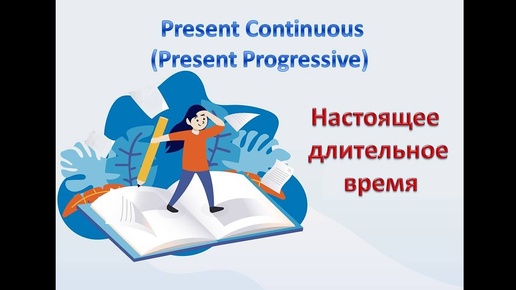 Present Continuous
(Present Progressive)

Настоящее длительное время